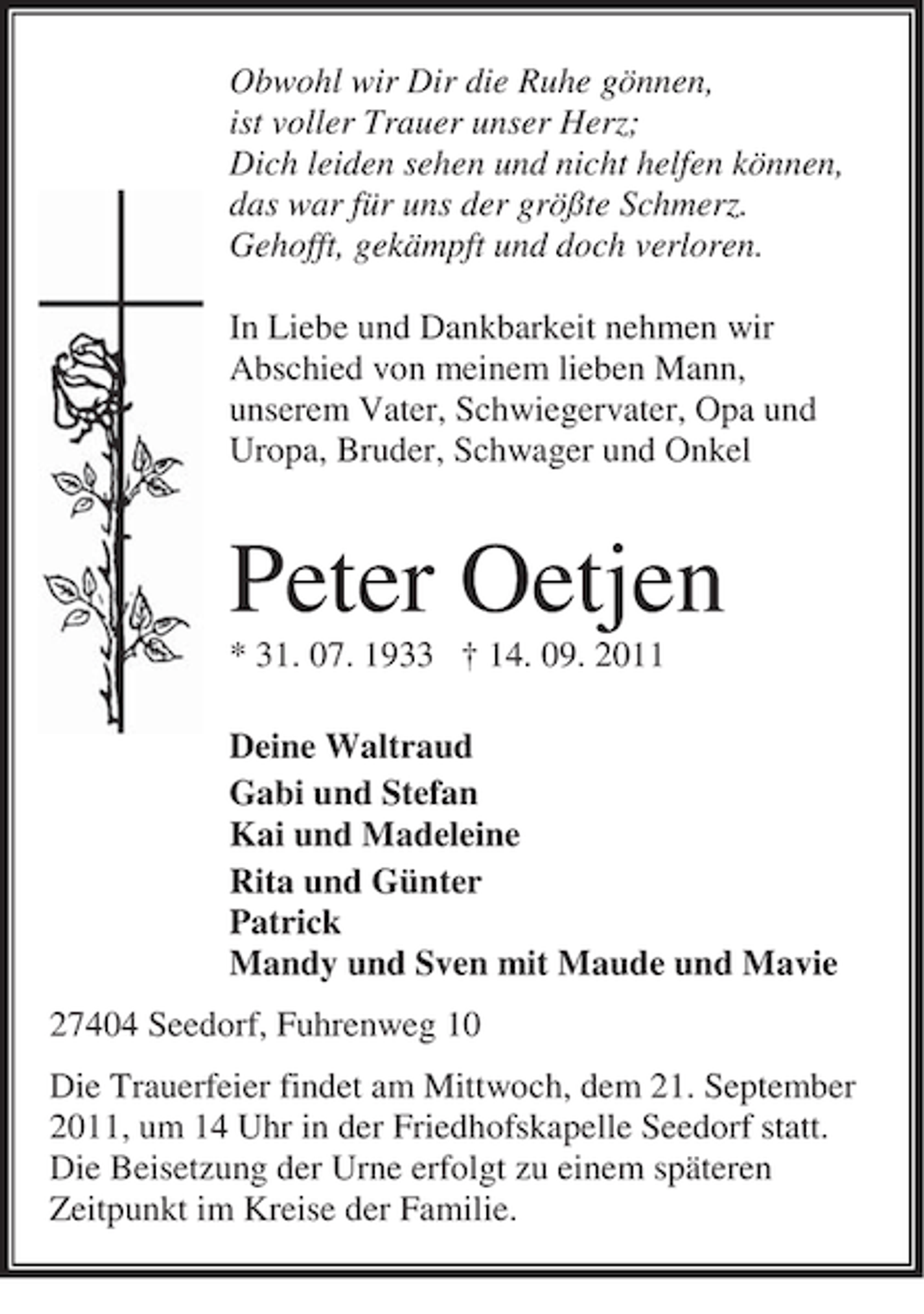 Obwohl wir Dir die Ruhe gönnen,
ist voller Trauer unser Herz;
Dich leiden sehen und nicht helfen können,
das war für uns der größte Schmerz.
Gehofft, gekämpft und doch verloren.

In Liebe und Dankbarkeit nehmen wir Abschied von meinem lieben Mann, unserem Vater, Schwiegervater, Opa und Uropa, Bruder, Schwager und Onkel

Peter Oetjen

* 31. 07. 1933 † 14. 09. 2011

Deine Waltraud
Gabi und Stefan
Kai und Madeleine
Rita und Günter
Patrick
Mandy und Sven mit Maude und Mavie

27404 Seedorf, Fuhrenweg 10

Die Trauerfeier findet am Mittwoch, dem 21. September 2011, um 14 Uhr in der Friedhofskapelle Seedorf statt. Die Beisetzung der Urne erfolgt zu einem späteren Zeitpunkt im Kreise der Familie.